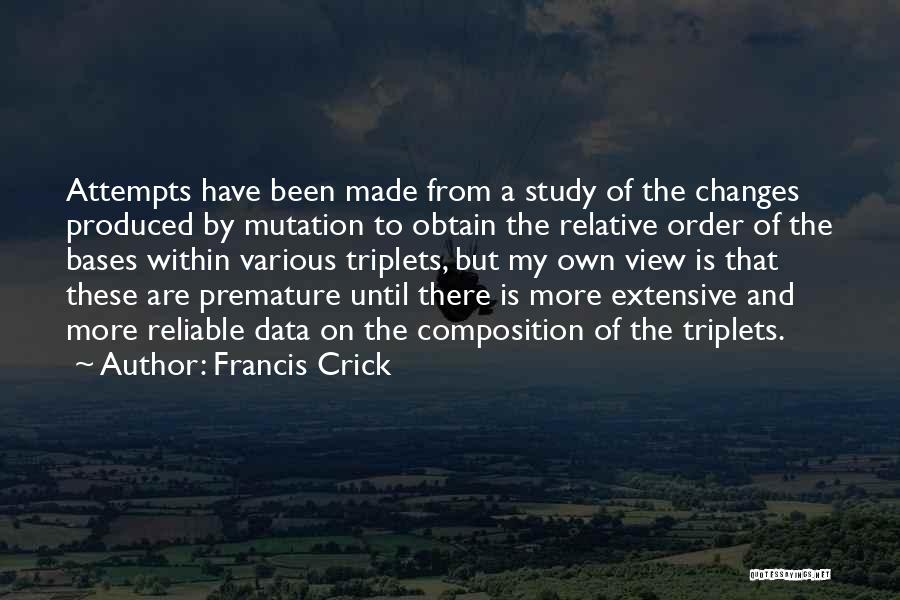 Attempts have been made from a study of the changes produced by mutation to obtain the relative order of the bases within various triplets, but my own view is that these are premature until there is more extensive and more reliable data on the composition of the triplets.
~ Author: Francis Crick

QUOTESSAYINGS.NET